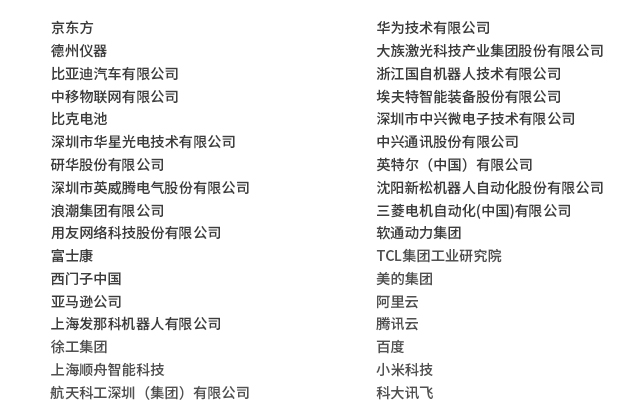 京东方
德州仪器
比亚迪汽车有限公司
中移物联网有限公司
比克电池
深圳市华星光电技术有限公司
研华股份有限公司
深圳市英威腾电气股份有限公司
浪潮集团有限公司
用友网络科技股份有限公司
富士康
西门子中国
亚马逊公司
上海发那科机器人有限公司
徐工集团
上海顺舟智能科技
航天科工深圳（集团）有限公司

华为技术有限公司
大族激光科技产业集团股份有限公司
浙江国自机器人技术有限公司
埃夫特智能装备股份有限公司
深圳市中兴微电子技术有限公司
中兴通讯股份有限公司
英特尔（中国）有限公司
沈阳新松机器人自动化股份有限公司
三菱电机自动化(中国)有限公司
软通动力集团
TCL集团工业研究院
美的集团
阿里云
腾讯云
百度
小米科技
科大讯飞